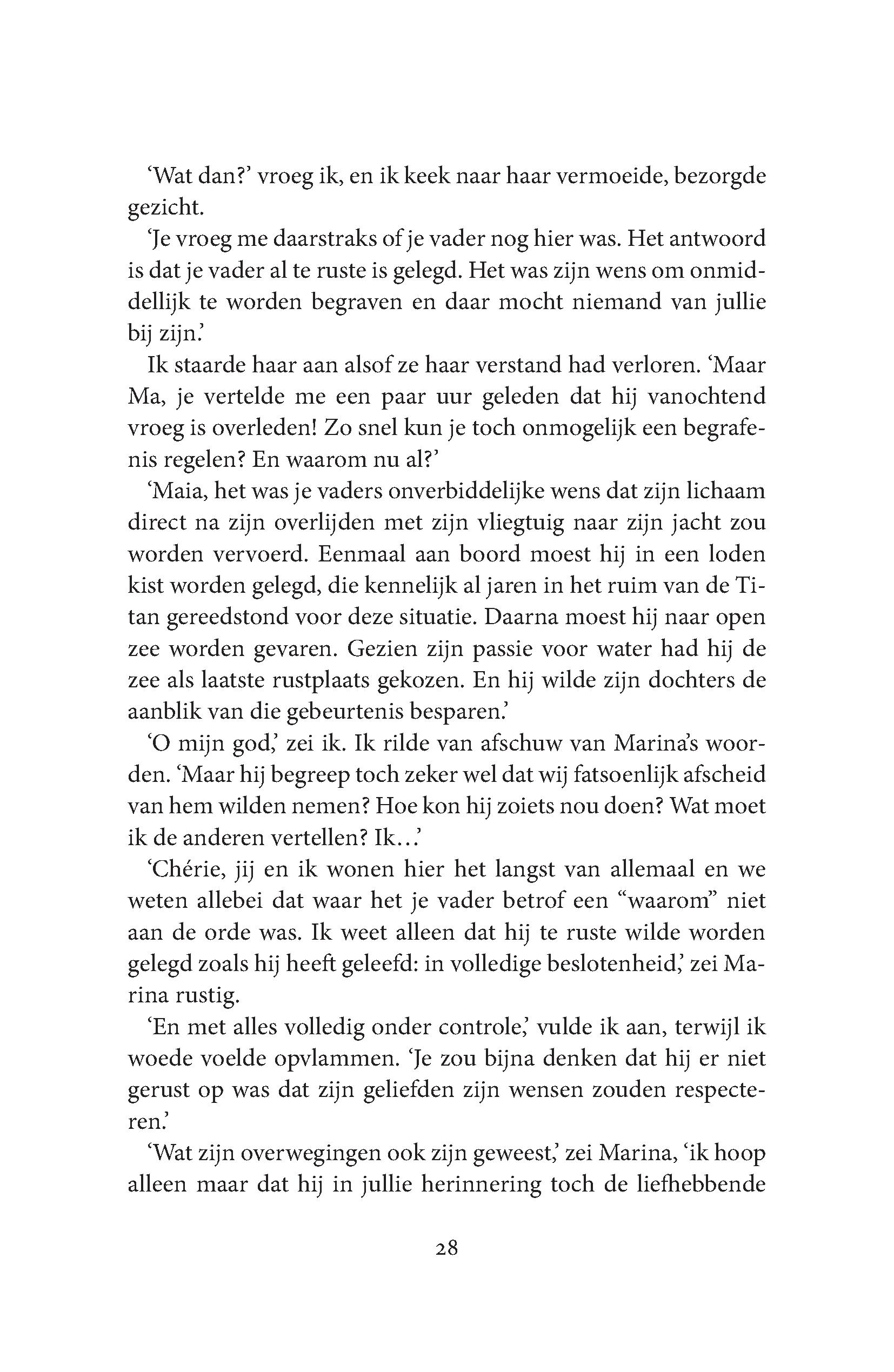 ‘Wat dan?’ vroeg ik, en ik keek naar haar vermoeide, bezorgde gezicht.

‘Je vroeg me daarstraks of je vader nog hier was. Het antwoord is dat je vader al te ruste is gelegd. Het was zijn wens om onmiddellijk te worden begraven en daar mocht niemand van jullie bij zijn.’

Ik staarde haar aan alsof ze haar verstand had verloren. ‘Maar Ma, je vertelde me een paar uur geleden dat hij vanochtend vroeg is overleden! Zo snel kun je toch onmogelijk een begrafenis regelen? En waarom nu al?’

‘Maia, het was je vaders onverbiddelijke wens dat zijn lichaam direct na zijn overlijden met zijn vliegtuig naar zijn jacht zou worden vervoerd. Eenmaal aan boord moest hij in een loden kist worden gelegd, die kennelijk al jaren in het ruim van de Titan gereedstond voor deze situatie. Daarna moest hij naar open zee worden gevaren. Gezien zijn passie voor water had hij de zee als laatste rustplaats gekozen. En hij wilde zijn dochters de aanblik van die gebeurtenis besparen.’

‘O mijn god,’ zei ik. Ik rilde van afschuw van Marina’s woorden. ‘Maar hij begreep toch zeker wel dat wij fatsoenlijk afscheid van hem wilden nemen? Hoe kon hij zoiets nou doen? Wat moet ik de anderen vertellen? Ik…’

‘Chérie, jij en ik wonen hier het langst van allemaal en we weten allebei dat waar het je vader betrof een “waarom” niet aan de orde was. Ik weet alleen dat hij te ruste wilde worden gelegd zoals hij heeft geleefd: in volledige beslotenheid,’ zei Marina rustig.

‘En met alles volledig onder controle,’ vulde ik aan, terwijl ik woede voelde opvlammen. ‘Je zou bijna denken dat hij er niet gerust op was dat zijn geliefden zijn wensen zouden respecteren.’

‘Wat zijn overwegingen ook zijn geweest,’ zei Marina, ‘ik hoop alleen maar dat hij in jullie herinnering toch de liefhebbende

28